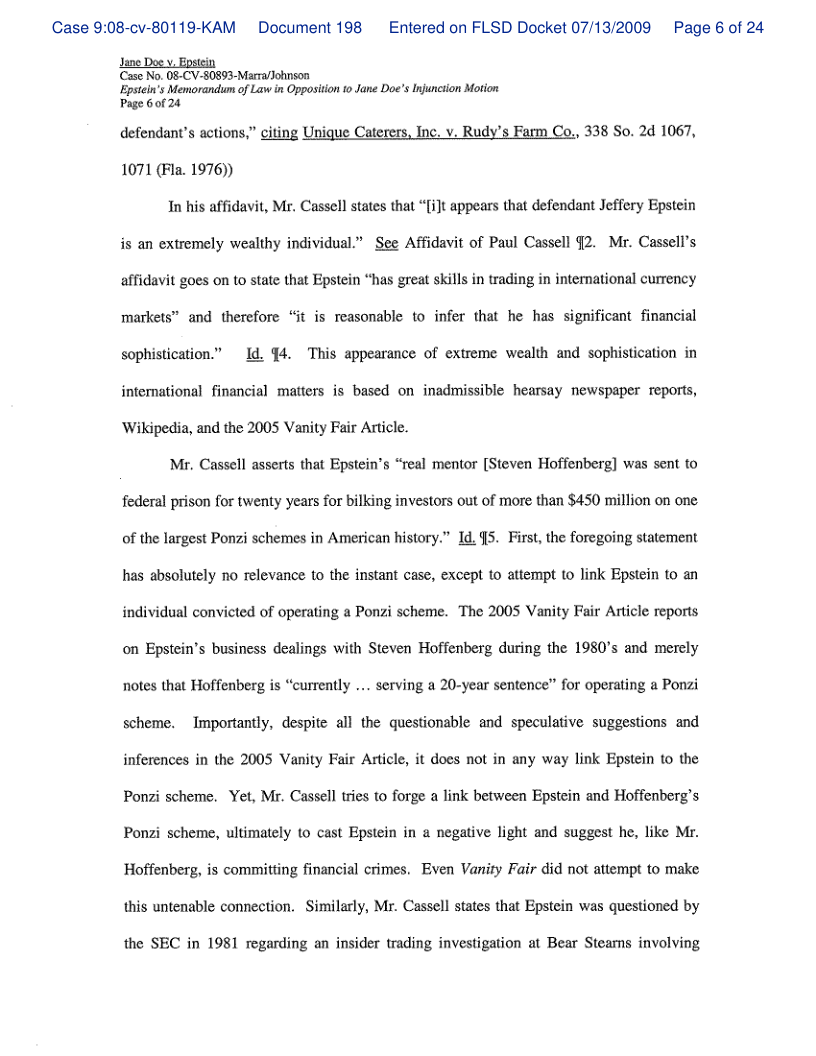 Case 9:08-cv-80119-KAM Document 198 Entered on FLSD Docket 07/13/2009 Page 6 of 24

Jane Doe v. Epstein
Case No. 08-CV-80893-Marra/Johnson
Epstein's Memorandum of Law in Opposition to Jane Doe's Injunction Motion
Page 6 of 24

defendant's actions," citing Unique Caterers, Inc. v. Rudy's Farm Co., 338 So. 2d 1067, 1071 (Fla. 1976))

In his affidavit, Mr. Cassell states that "[i]t appears that defendant Jeffery Epstein is an extremely wealthy individual." See Affidavit of Paul Cassell ¶2. Mr. Cassell's affidavit goes on to state that Epstein "has great skills in trading in international currency markets" and therefore "it is reasonable to infer that he has significant financial sophistication." Id. ¶4. This appearance of extreme wealth and sophistication in international financial matters is based on inadmissible hearsay newspaper reports, Wikipedia, and the 2005 Vanity Fair Article.

Mr. Cassell asserts that Epstein's "real mentor [Steven Hoffenberg] was sent to federal prison for twenty years for bilking investors out of more than $450 million on one of the largest Ponzi schemes in American history." Id. ¶5. First, the foregoing statement has absolutely no relevance to the instant case, except to attempt to link Epstein to an individual convicted of operating a Ponzi scheme. The 2005 Vanity Fair Article reports on Epstein's business dealings with Steven Hoffenberg during the 1980's and merely notes that Hoffenberg is "currently ... serving a 20-year sentence" for operating a Ponzi scheme. Importantly, despite all the questionable and speculative suggestions and inferences in the 2005 Vanity Fair Article, it does not in any way link Epstein to the Ponzi scheme. Yet, Mr. Cassell tries to forge a link between Epstein and Hoffenberg's Ponzi scheme, ultimately to cast Epstein in a negative light and suggest he, like Mr. Hoffenberg, is committing financial crimes. Even Vanity Fair did not attempt to make this untenable connection. Similarly, Mr. Cassell states that Epstein was questioned by the SEC in 1981 regarding an insider trading investigation at Bear Stearns involving